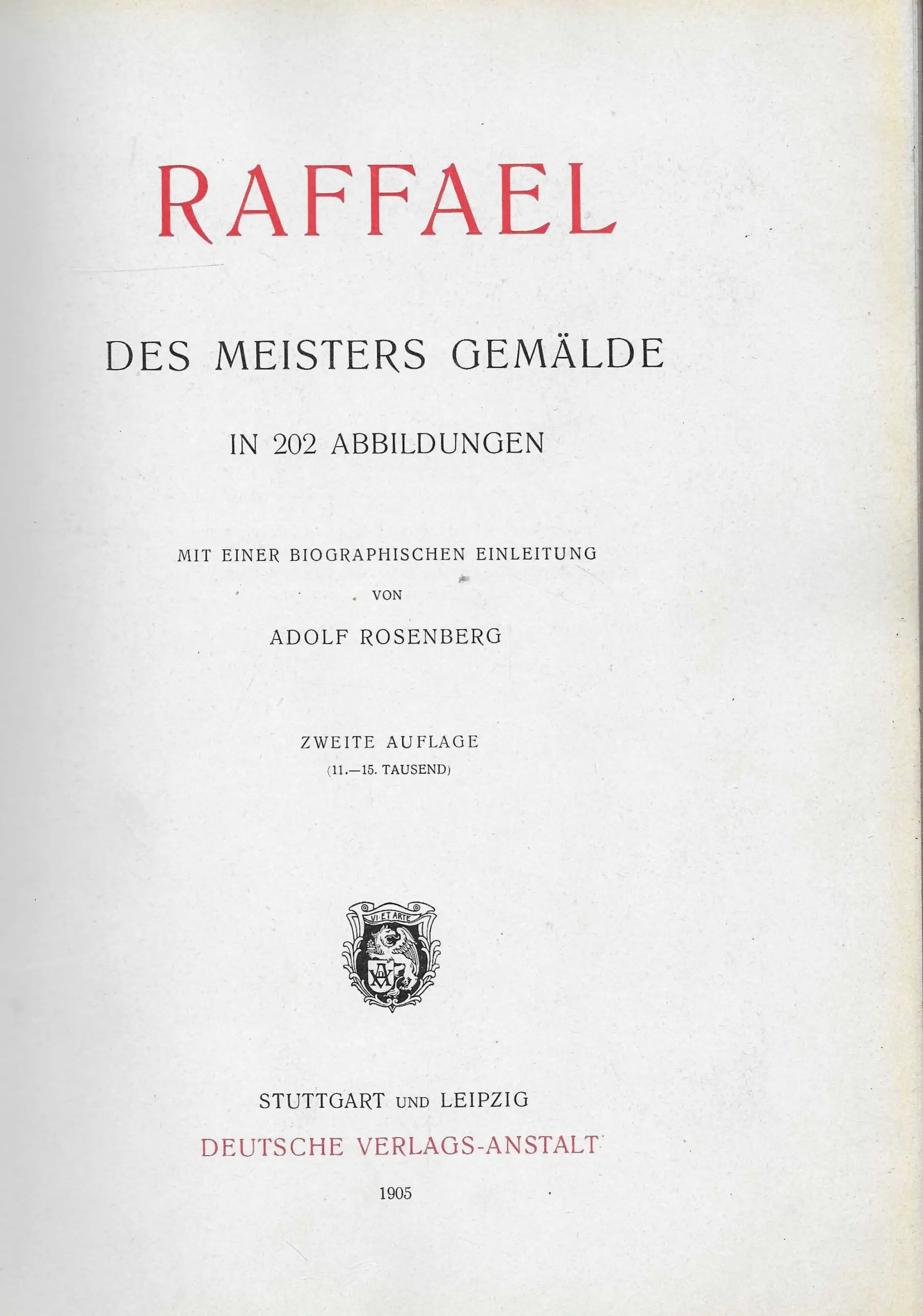 RAFFAEL

DES MEISTERS GEMÄLDE

IN 202 ABBILDUNGEN

MIT EINER BIOGRAPHISCHEN EINLEITUNG

VON

ADOLF ROSENBERG

ZWEITE AUFLAGE

(11.—15. TAUSEND)

VI·ET ARTE

DVA

STUTTGART UND LEIPZIG

DEUTSCHE VERLAGS-ANSTALT

1905